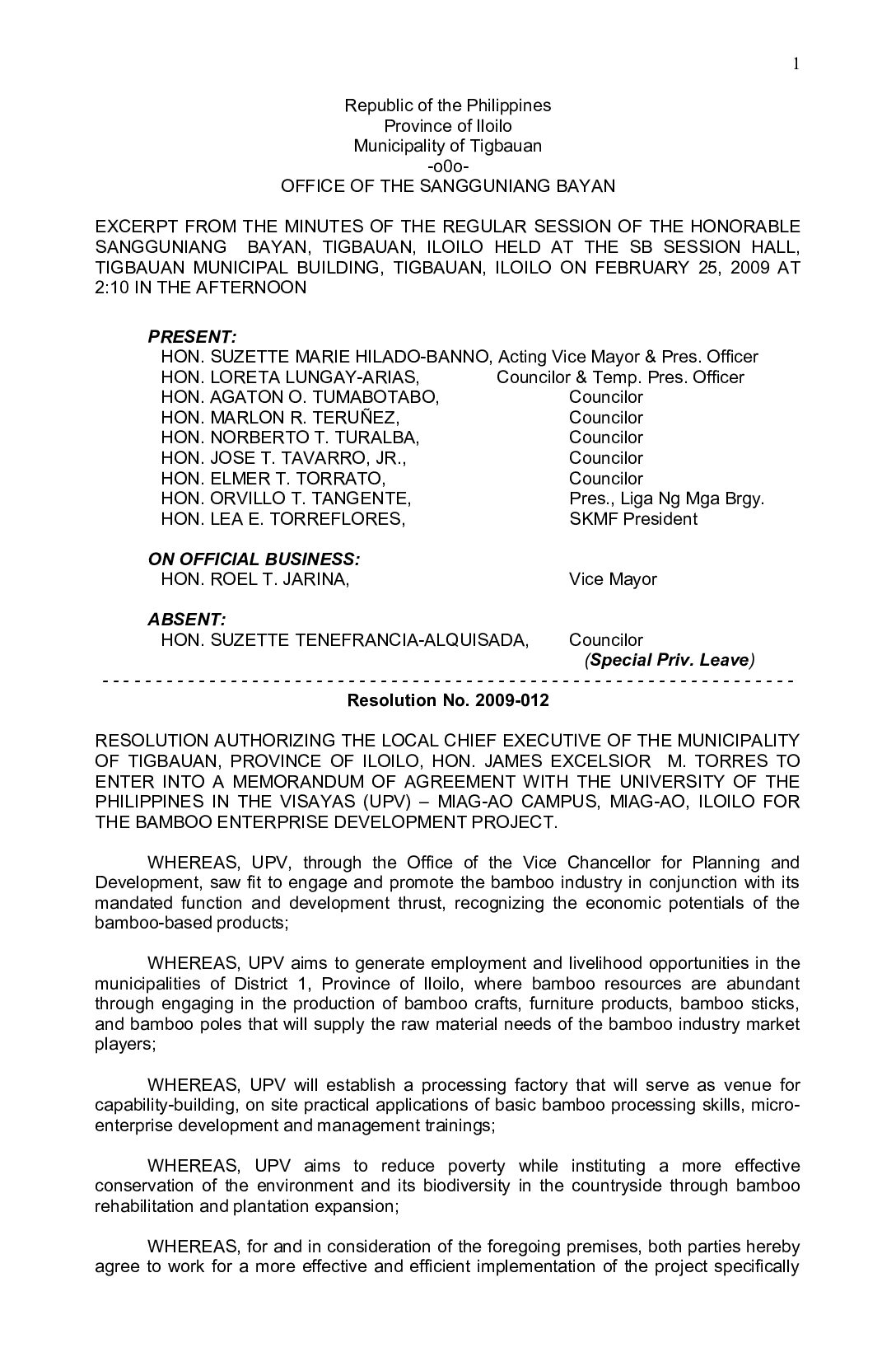 1

Republic of the Philippines
Province of Iloilo
Municipality of Tigbauan
-o0o-
OFFICE OF THE SANGGUNIANG BAYAN

EXCERPT FROM THE MINUTES OF THE REGULAR SESSION OF THE HONORABLE SANGGUNIANG BAYAN, TIGBAUAN, ILOILO HELD AT THE SB SESSION HALL, TIGBAUAN MUNICIPAL BUILDING, TIGBAUAN, ILOILO ON FEBRUARY 25, 2009 AT 2:10 IN THE AFTERNOON

PRESENT:
HON. SUZETTE MARIE HILADO-BANNO, Acting Vice Mayor & Pres. Officer
HON. LORETA LUNGAY-ARIAS, Councilor & Temp. Pres. Officer
HON. AGATON O. TUMABOTABO, Councilor
HON. MARLON R. TERUÑEZ, Councilor
HON. NORBERTO T. TURALBA, Councilor
HON. JOSE T. TAVARRO, JR., Councilor
HON. ELMER T. TORRATO, Councilor
HON. ORVILLO T. TANGENTE, Pres., Liga Ng Mga Brgy.
HON. LEA E. TORREFLORES, SKMF President

ON OFFICIAL BUSINESS:
HON. ROEL T. JARINA, Vice Mayor

ABSENT:
HON. SUZETTE TENEFRANCIA-ALQUISADA, Councilor
(Special Priv. Leave)
- - - - - - - - - - - - - - - - - - - - - - - - - - - - - - - - - - - - - - - - - - - - - - - - - - - - - - - - - - - - - - - -
Resolution No. 2009-012

RESOLUTION AUTHORIZING THE LOCAL CHIEF EXECUTIVE OF THE MUNICIPALITY OF TIGBAUAN, PROVINCE OF ILOILO, HON. JAMES EXCELSIOR M. TORRES TO ENTER INTO A MEMORANDUM OF AGREEMENT WITH THE UNIVERSITY OF THE PHILIPPINES IN THE VISAYAS (UPV) – MIAG-AO CAMPUS, MIAG-AO, ILOILO FOR THE BAMBOO ENTERPRISE DEVELOPMENT PROJECT.

WHEREAS, UPV, through the Office of the Vice Chancellor for Planning and Development, saw fit to engage and promote the bamboo industry in conjunction with its mandated function and development thrust, recognizing the economic potentials of the bamboo-based products;

WHEREAS, UPV aims to generate employment and livelihood opportunities in the municipalities of District 1, Province of Iloilo, where bamboo resources are abundant through engaging in the production of bamboo crafts, furniture products, bamboo sticks, and bamboo poles that will supply the raw material needs of the bamboo industry market players;

WHEREAS, UPV will establish a processing factory that will serve as venue for capability-building, on site practical applications of basic bamboo processing skills, micro-enterprise development and management trainings;

WHEREAS, UPV aims to reduce poverty while instituting a more effective conservation of the environment and its biodiversity in the countryside through bamboo rehabilitation and plantation expansion;

WHEREAS, for and in consideration of the foregoing premises, both parties hereby agree to work for a more effective and efficient implementation of the project specifically